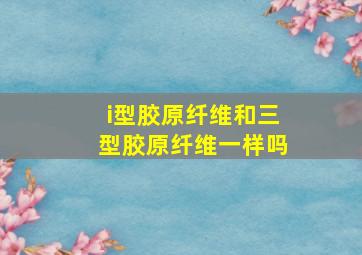 i型胶原纤维和三型胶原纤维一样吗